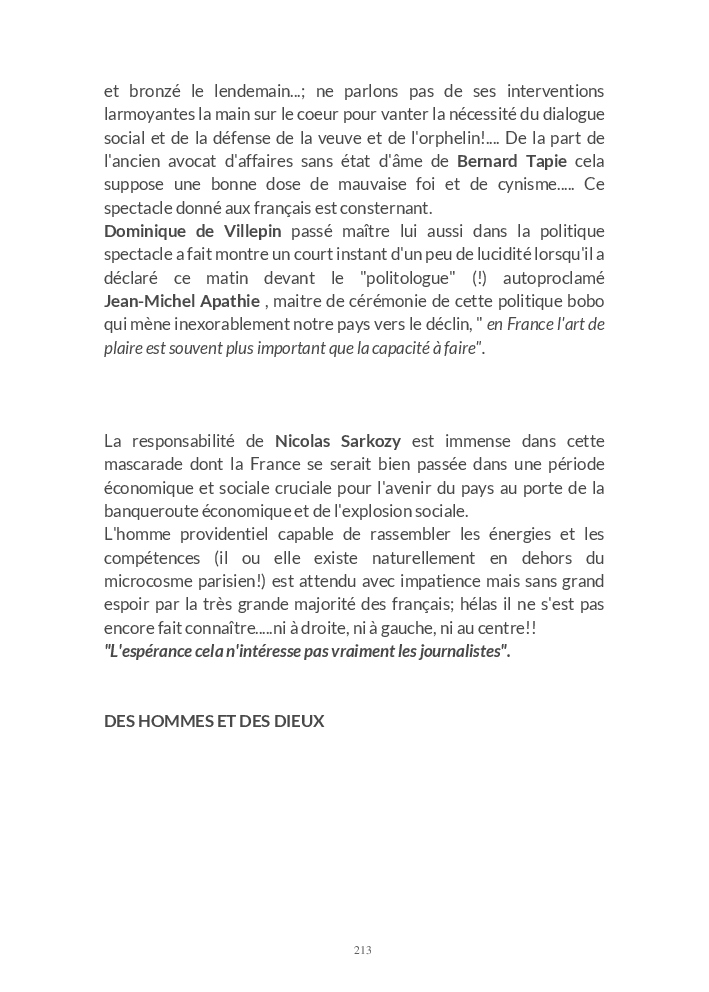 et bronzé le lendemain...; ne parlons pas de ses interventions larmoyantes la main sur le coeur pour vanter la nécessité du dialogue social et de la défense de la veuve et de l'orphelin!.... De la part de l'ancien avocat d'affaires sans état d'âme de Bernard Tapie cela suppose une bonne dose de mauvaise foi et de cynisme..... Ce spectacle donné aux français est consternant.
Dominique de Villepin passé maître lui aussi dans la politique spectacle a fait montre un court instant d'un peu de lucidité lorsqu'il a déclaré ce matin devant le "politologue" (!) autoproclamé Jean-Michel Apathie , maitre de cérémonie de cette politique bobo qui mène inexorablement notre pays vers le déclin, " en France l'art de plaire est souvent plus important que la capacité à faire".

La responsabilité de Nicolas Sarkozy est immense dans cette mascarade dont la France se serait bien passée dans une période économique et sociale cruciale pour l'avenir du pays au porte de la banqueroute économique et de l'explosion sociale.
L'homme providentiel capable de rassembler les énergies et les compétences (il ou elle existe naturellement en dehors du microcosme parisien!) est attendu avec impatience mais sans grand espoir par la très grande majorité des français; hélas il ne s'est pas encore fait connaître.....ni à droite, ni à gauche, ni au centre!!
"L'espérance cela n'intéresse pas vraiment les journalistes".

DES HOMMES ET DES DIEUX

213